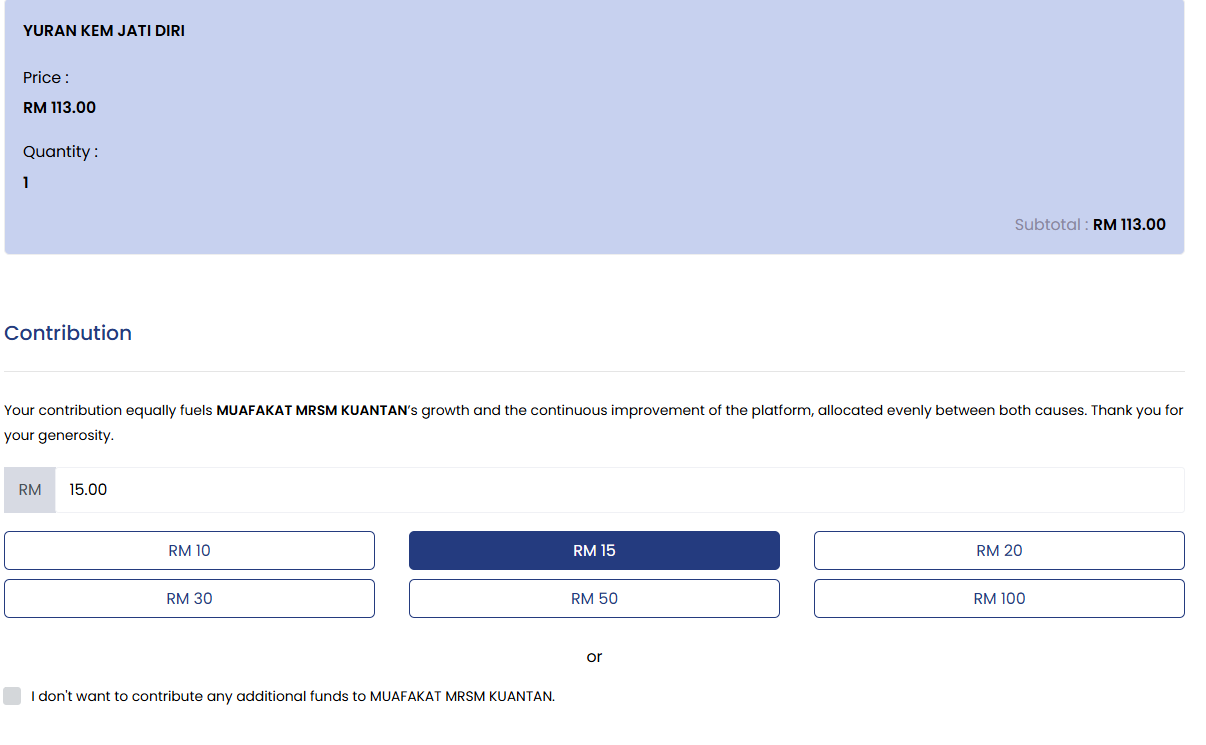 YURAN KEM JATI DIRI

Price :

RM 113.00

Quantity :

1

Subtotal : RM 113.00

Contribution

Your contribution equally fuels MUAFAKAT MRSM KUANTAN's growth and the continuous improvement of the platform, allocated evenly between both causes. Thank you for your generosity.

RM 15.00

RM 10

RM 15

RM 20

RM 30

RM 50

RM 100

or

I don't want to contribute any additional funds to MUAFAKAT MRSM KUANTAN.